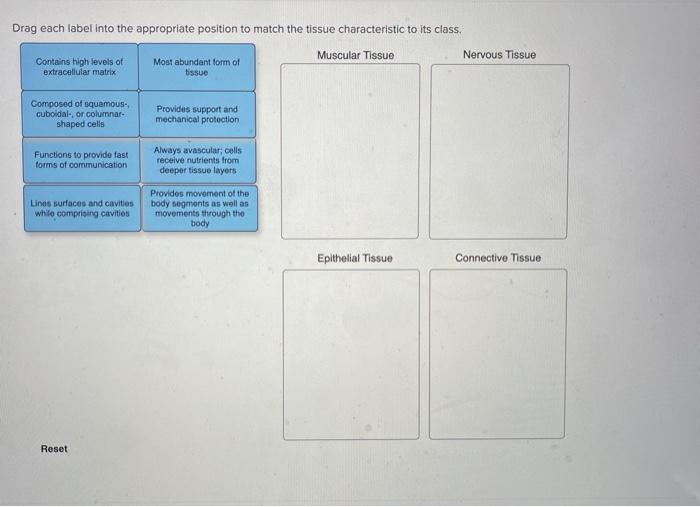 Drag each label into the appropriate position to match the tissue characteristic to its class.

Contains high levels of extracellular matrix

Most abundant form of tissue

Composed of squamous-, cuboidal-, or columnar-shaped cells

Provides support and mechanical protection

Functions to provide fast forms of communication

Always avascular; cells receive nutrients from deeper tissue layers

Lines surfaces and cavities while comprising cavities

Provides movement of the body segments as well as movements through the body

Muscular Tissue

Nervous Tissue

Epithelial Tissue

Connective Tissue

Reset